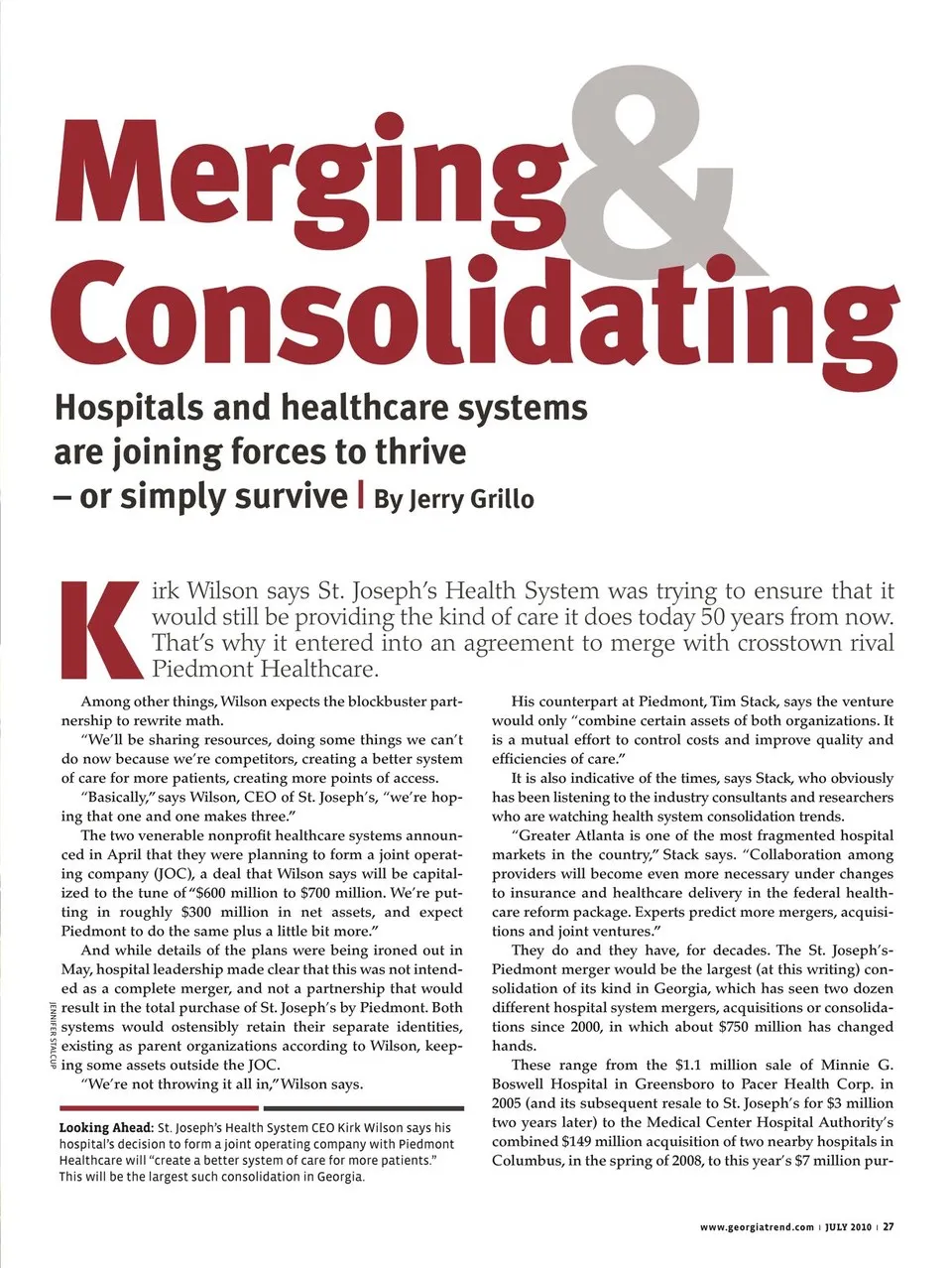 Merging & Consolidating

Hospitals and healthcare systems are joining forces to thrive – or simply survive | By Jerry Grillo

Kirk Wilson says St. Joseph's Health System was trying to ensure that it would still be providing the kind of care it does today 50 years from now. That's why it entered into an agreement to merge with crosstown rival Piedmont Healthcare.

Among other things, Wilson expects the blockbuster partnership to rewrite math.

"We'll be sharing resources, doing some things we can't do now because we're competitors, creating a better system of care for more patients, creating more points of access.

"Basically," says Wilson, CEO of St. Joseph's, "we're hoping that one and one makes three."

The two venerable nonprofit healthcare systems announced in April that they were planning to form a joint operating company (JOC), a deal that Wilson says will be capitalized to the tune of "$600 million to $700 million. We're putting in roughly $300 million in net assets, and expect Piedmont to do the same plus a little bit more."

And while details of the plans were being ironed out in May, hospital leadership made clear that this was not intended as a complete merger, and not a partnership that would result in the total purchase of St. Joseph's by Piedmont. Both systems would ostensibly retain their separate identities, existing as parent organizations according to Wilson, keeping some assets outside the JOC.

"We're not throwing it all in," Wilson says.

JENNIFER STALCUP

Looking Ahead: St. Joseph's Health System CEO Kirk Wilson says his hospital's decision to form a joint operating company with Piedmont Healthcare will "create a better system of care for more patients." This will be the largest such consolidation in Georgia.

His counterpart at Piedmont, Tim Stack, says the venture would only "combine certain assets of both organizations. It is a mutual effort to control costs and improve quality and efficiencies of care."

It is also indicative of the times, says Stack, who obviously has been listening to the industry consultants and researchers who are watching health system consolidation trends.

"Greater Atlanta is one of the most fragmented hospital markets in the country," Stack says. "Collaboration among providers will become even more necessary under changes to insurance and healthcare delivery in the federal healthcare reform package. Experts predict more mergers, acquisitions and joint ventures."

They do and they have, for decades. The St. Joseph's-Piedmont merger would be the largest (at this writing) consolidation of its kind in Georgia, which has seen two dozen different hospital system mergers, acquisitions or consolidations since 2000, in which about $750 million has changed hands.

These range from the $1.1 million sale of Minnie G. Boswell Hospital in Greensboro to Pacer Health Corp. in 2005 (and its subsequent resale to St. Joseph's for $3 million two years later) to the Medical Center Hospital Authority's combined $149 million acquisition of two nearby hospitals in Columbus, in the spring of 2008, to this year's $7 million pur-

www.georgiatrend.com | JULY 2010 | 27